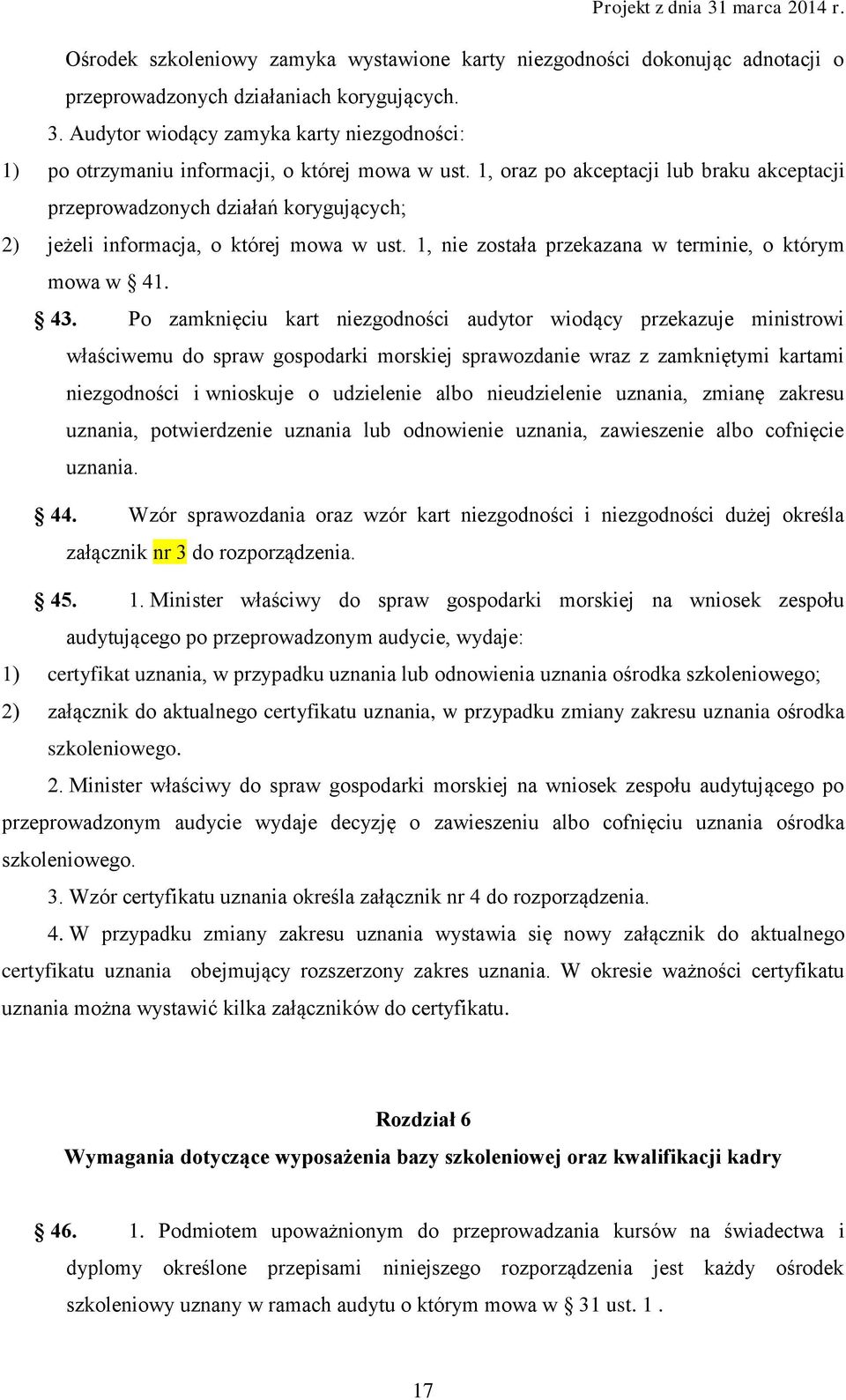 Projekt z dnia 31 marca 2014 r.

Ośrodek szkoleniowy zamyka wystawione karty niezgodności dokonując adnotacji o przeprowadzonych działaniach korygujących.

3. Audytor wiodący zamyka karty niezgodności:

1) po otrzymaniu informacji, o której mowa w ust. 1, oraz po akceptacji lub braku akceptacji przeprowadzonych działań korygujących;

2) jeżeli informacja, o której mowa w ust. 1, nie została przekazana w terminie, o którym mowa w § 41.

§ 43. Po zamknięciu kart niezgodności audytor wiodący przekazuje ministrowi właściwemu do spraw gospodarki morskiej sprawozdanie wraz z zamkniętymi kartami niezgodności i wnioskuje o udzielenie albo nieudzielenie uznania, zmianę zakresu uznania, potwierdzenie uznania lub odnowienie uznania, zawieszenie albo cofnięcie uznania.

§ 44. Wzór sprawozdania oraz wzór kart niezgodności i niezgodności dużej określa załącznik nr 3 do rozporządzenia.

§ 45. 1. Minister właściwy do spraw gospodarki morskiej na wniosek zespołu audytującego po przeprowadzonym audycie, wydaje:

1) certyfikat uznania, w przypadku uznania lub odnowienia uznania ośrodka szkoleniowego;

2) załącznik do aktualnego certyfikatu uznania, w przypadku zmiany zakresu uznania ośrodka szkoleniowego.

2. Minister właściwy do spraw gospodarki morskiej na wniosek zespołu audytującego po przeprowadzonym audycie wydaje decyzję o zawieszeniu albo cofnięciu uznania ośrodka szkoleniowego.

3. Wzór certyfikatu uznania określa załącznik nr 4 do rozporządzenia.

4. W przypadku zmiany zakresu uznania wystawia się nowy załącznik do aktualnego certyfikatu uznania obejmujący rozszerzony zakres uznania. W okresie ważności certyfikatu uznania można wystawić kilka załączników do certyfikatu.

Rozdział 6
Wymagania dotyczące wyposażenia bazy szkoleniowej oraz kwalifikacji kadry

§ 46. 1. Podmiotem upoważnionym do przeprowadzania kursów na świadectwa i dyplomy określone przepisami niniejszego rozporządzenia jest każdy ośrodek szkoleniowy uznany w ramach audytu o którym mowa w § 31 ust. 1 .

17